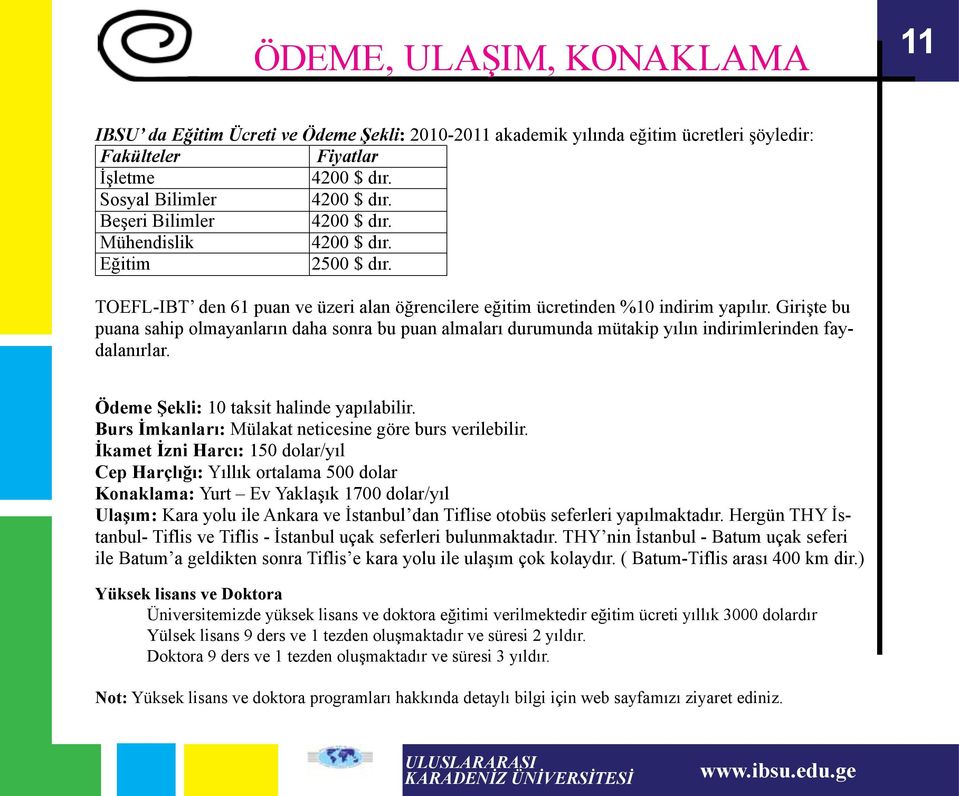 11

ÖDEME, ULAŞIM, KONAKLAMA

IBSU' da Eğitim Ücreti ve Ödeme Şekli: 2010-2011 akademik yılında eğitim ücretleri şöyledir:

| Fakülteler | Fiyatlar |
|---|---|
| İşletme | 4200 $ dır. |
| Sosyal Bilimler | 4200 $ dır. |
| Beşeri Bilimler | 4200 $ dır. |
| Mühendislik | 4200 $ dır. |
| Eğitim | 2500 $ dır. |

TOEFL-IBT' den 61 puan ve üzeri alan öğrencilere eğitim ücretinden %10 indirim yapılır. Girişte bu puana sahip olmayanların daha sonra bu puan almaları durumunda mütakip yılın indirimlerinden faydalanırlar.

Ödeme Şekli: 10 taksit halinde yapılabilir.
Burs İmkanları: Mülakat neticesine göre burs verilebilir.
İkamet İzni Harcı: 150 dolar/yıl
Cep Harçlığı: Yıllık ortalama 500 dolar
Konaklama: Yurt – Ev Yaklaşık 1700 dolar/yıl
Ulaşım: Kara yolu ile Ankara ve İstanbul'dan Tiflise otobüs seferleri yapılmaktadır. Hergün THY İstanbul- Tiflis ve Tiflis - İstanbul uçak seferleri bulunmaktadır. THY'nin İstanbul - Batum uçak seferi ile Batum'a geldikten sonra Tiflis'e kara yolu ile ulaşım çok kolaydır. ( Batum-Tiflis arası 400 km dir.)

Yüksek lisans ve Doktora
Üniversitemizde yüksek lisans ve doktora eğitimi verilmektedir eğitim ücreti yıllık 3000 dolardır
Yülsek lisans 9 ders ve 1 tezden oluşmaktadır ve süresi 2 yıldır.
Doktora 9 ders ve 1 tezden oluşmaktadır ve süresi 3 yıldır.

Not: Yüksek lisans ve doktora programları hakkında detaylı bilgi için web sayfamızı ziyaret ediniz.

ULUSLARARASI KARADENİZ ÜNİVERSİTESİ
www.ibsu.edu.ge